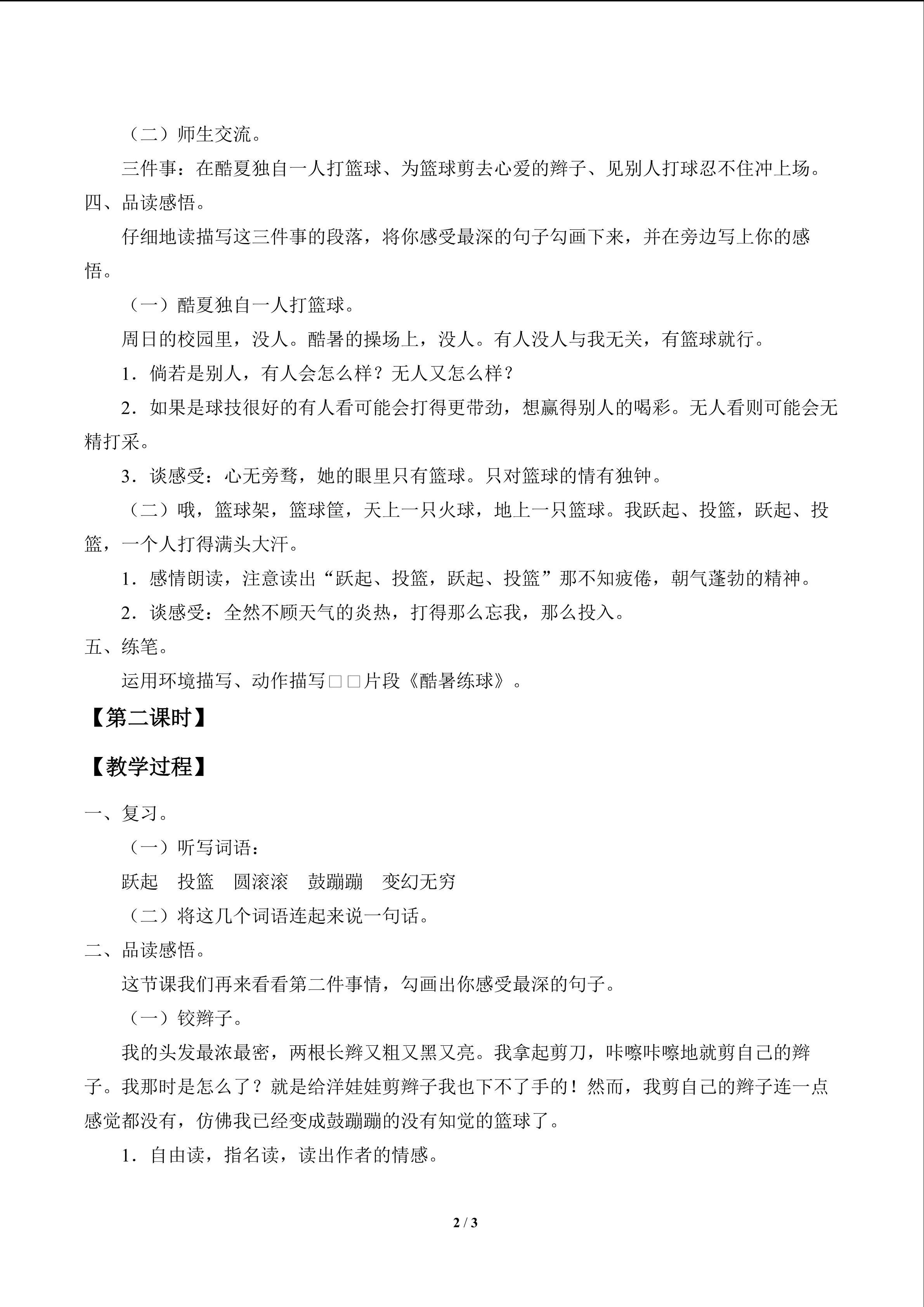 （二）师生交流。

三件事：在酷夏独自一人打篮球、为篮球剪去心爱的辫子、见别人打球忍不住冲上场。

四、品读感悟。

仔细地读描写这三件事的段落，将你感受最深的句子勾画下来，并在旁边写上你的感悟。

（一）酷夏独自一人打篮球。

周日的校园里，没人。酷暑的操场上，没人。有人没人与我无关，有篮球就行。

1．倘若是别人，有人会怎么样？无人又怎么样？

2．如果是球技很好的有人看可能会打得更带劲，想赢得别人的喝彩。无人看则可能会无精打采。

3．谈感受：心无旁骛，她的眼里只有篮球。只对篮球的情有独钟。

（二）哦，篮球架，篮球筐，天上一只火球，地上一只篮球。我跃起、投篮，跃起、投篮，一个人打得满头大汗。

1．感情朗读，注意读出“跃起、投篮，跃起、投篮”那不知疲倦，朝气蓬勃的精神。

2．谈感受：全然不顾天气的炎热，打得那么忘我，那么投入。

五、练笔。

运用环境描写、动作描写□□片段《酷暑练球》。

【第二课时】

【教学过程】

一、复习。

（一）听写词语：

跃起　投篮　圆滚滚　鼓蹦蹦　变幻无穷

（二）将这几个词语连起来说一句话。

二、品读感悟。

这节课我们再来看看第二件事情，勾画出你感受最深的句子。

（一）铰辫子。

我的头发最浓最密，两根长辫又粗又黑又亮。我拿起剪刀，咔嚓咔嚓地就剪自己的辫子。我那时是怎么了？就是给洋娃娃剪辫子我也下不了手的！然而，我剪自己的辫子连一点感觉都没有，仿佛我已经变成鼓蹦蹦的没有知觉的篮球了。

1．自由读，指名读，读出作者的情感。

2 / 3